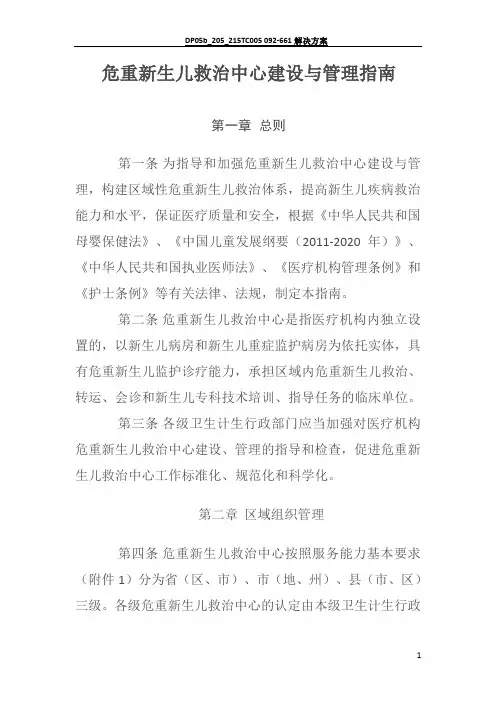 DP05b_205_215TC005 092-661 解决方案

危重新生儿救治中心建设与管理指南

第一章 总则

第一条 为指导和加强危重新生儿救治中心建设与管理，构建区域性危重新生儿救治体系，提高新生儿疾病救治能力和水平，保证医疗质量和安全，根据《中华人民共和国母婴保健法》、《中国儿童发展纲要（2011-2020 年）》、《中华人民共和国执业医师法》、《医疗机构管理条例》和《护士条例》等有关法律、法规，制定本指南。

第二条 危重新生儿救治中心是指医疗机构内独立设置的，以新生儿病房和新生儿重症监护病房为依托实体，具有危重新生儿监护诊疗能力，承担区域内危重新生儿救治、转运、会诊和新生儿专科技术培训、指导任务的临床单位。

第三条 各级卫生计生行政部门应当加强对医疗机构危重新生儿救治中心建设、管理的指导和检查，促进危重新生儿救治中心工作标准化、规范化和科学化。

第二章 区域组织管理

第四条 危重新生儿救治中心按照服务能力基本要求（附件 1）分为省（区、市）、市（地、州）、县（市、区）三级。各级危重新生儿救治中心的认定由本级卫生计生行政

1